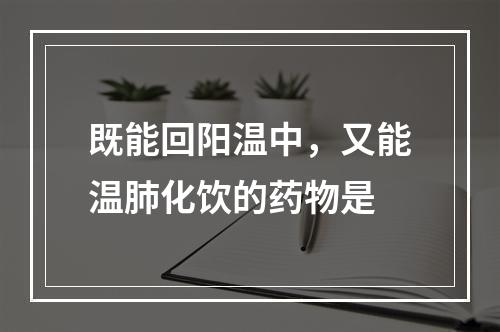 既能回阳温中，又能温肺化饮的药物是